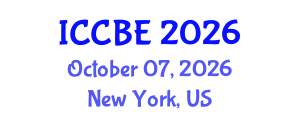 ICCBE 2026
October 07, 2026
New York, US